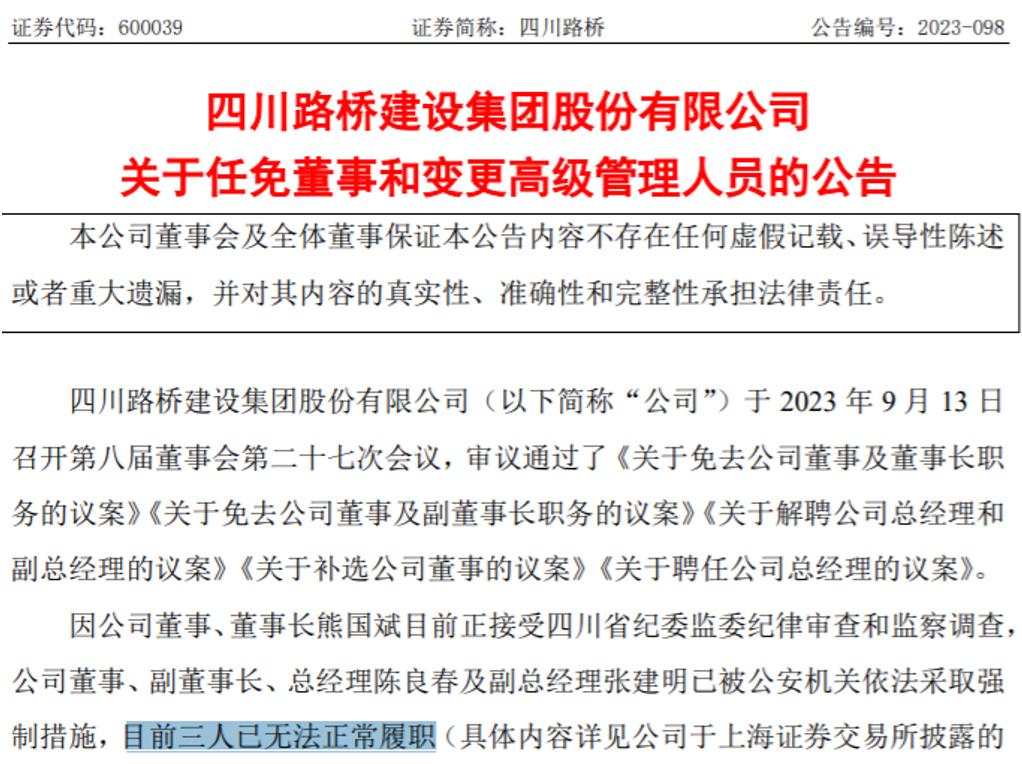 证券代码：600039 证券简称：四川路桥 公告编号：2023-098

四川路桥建设集团股份有限公司
关于任免董事和变更高级管理人员的公告

本公司董事会及全体董事保证本公告内容不存在任何虚假记载、误导性陈述或者重大遗漏，并对其内容的真实性、准确性和完整性承担法律责任。

四川路桥建设集团股份有限公司（以下简称“公司”）于2023年9月13日召开第八届董事会第二十七次会议，审议通过了《关于免去公司董事及董事长职务的议案》《关于免去公司董事及副董事长职务的议案》《关于解聘公司总经理和副总经理的议案》《关于补选公司董事的议案》《关于聘任公司总经理的议案》。

因公司董事、董事长熊国斌目前正接受四川省纪委监委纪律审查和监察调查，公司董事、副董事长、总经理陈良春及副总经理张建明已被公安机关依法采取强制措施，目前三人已无法正常履职（具体内容详见公司于上海证券交易所披露的